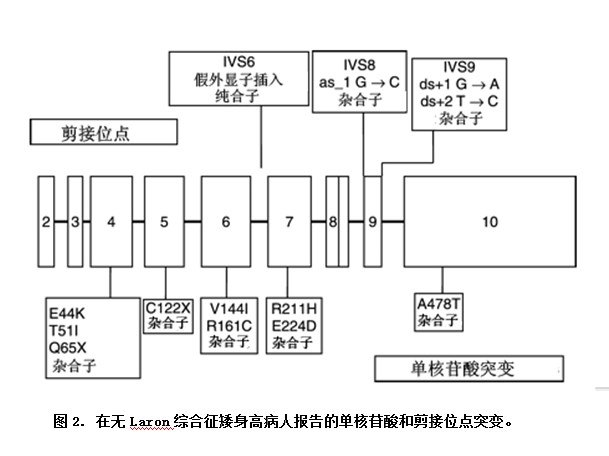 IVS6
假外显子插入
纯合子

IVS8
as_1 G → C
杂合子

IVS9
ds+1 G → A
ds+2 T → C
杂合子

剪接位点

2 3 4 5 6 7 8 9 10

E44K
T51I
Q65X
杂合子

C122X
杂合子

V144I
R161C
杂合子

R211H
E224D
杂合子

A478T
杂合子

单核苷酸突变

图 2. 在无 Laron 综合征矮身高病人报告的单核苷酸和剪接位点突变。